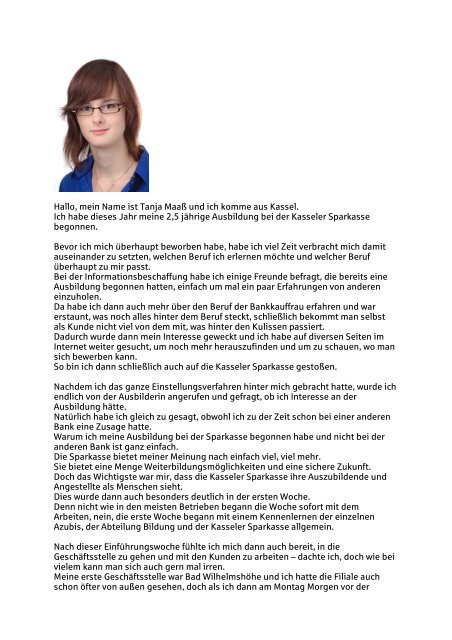 Hallo, mein Name ist Tanja Maaß und ich komme aus Kassel.
Ich habe dieses Jahr meine 2,5 jährige Ausbildung bei der Kasseler Sparkasse begonnen.

Bevor ich mich überhaupt beworben habe, habe ich viel Zeit verbracht mich damit auseinander zu setzten, welchen Beruf ich erlernen möchte und welcher Beruf überhaupt zu mir passt.
Bei der Informationsbeschaffung habe ich einige Freunde befragt, die bereits eine Ausbildung begonnen hatten, einfach um mal ein paar Erfahrungen von anderen einzuholen.
Da habe ich dann auch mehr über den Beruf der Bankkauffrau erfahren und war erstaunt, was noch alles hinter dem Beruf steckt, schließlich bekommt man selbst als Kunde nicht viel von dem mit, was hinter den Kulissen passiert.
Dadurch wurde dann mein Interesse geweckt und ich habe auf diversen Seiten im Internet weiter gesucht, um noch mehr herauszufinden und um zu schauen, wo man sich bewerben kann.
So bin ich dann schließlich auch auf die Kasseler Sparkasse gestoßen.

Nachdem ich das ganze Einstellungsverfahren hinter mich gebracht hatte, wurde ich endlich von der Ausbilderin angerufen und gefragt, ob ich Interesse an der Ausbildung hätte.
Natürlich habe ich gleich zu gesagt, obwohl ich zu der Zeit schon bei einer anderen Bank eine Zusage hatte.
Warum ich meine Ausbildung bei der Sparkasse begonnen habe und nicht bei der anderen Bank ist ganz einfach.
Die Sparkasse bietet meiner Meinung nach einfach viel, viel mehr.
Sie bietet eine Menge Weiterbildungsmöglichkeiten und eine sichere Zukunft.
Doch das Wichtigste war mir, dass die Kasseler Sparkasse ihre Auszubildende und Angestellte als Menschen sieht.
Dies wurde dann auch besonders deutlich in der ersten Woche.
Denn nicht wie in den meisten Betrieben begann die Woche sofort mit dem Arbeiten, nein, die erste Woche begann mit einem Kennenlernen der einzelnen Azubis, der Abteilung Bildung und der Kasseler Sparkasse allgemein.

Nach dieser Einführungswoche fühlte ich mich dann auch bereit, in die Geschäftsstelle zu gehen und mit den Kunden zu arbeiten – dachte ich, doch wie bei vielem kann man sich auch gern mal irren.
Meine erste Geschäftsstelle war Bad Wilhelmshöhe und ich hatte die Filiale auch schon öfter von außen gesehen, doch als ich dann am Montag Morgen vor der